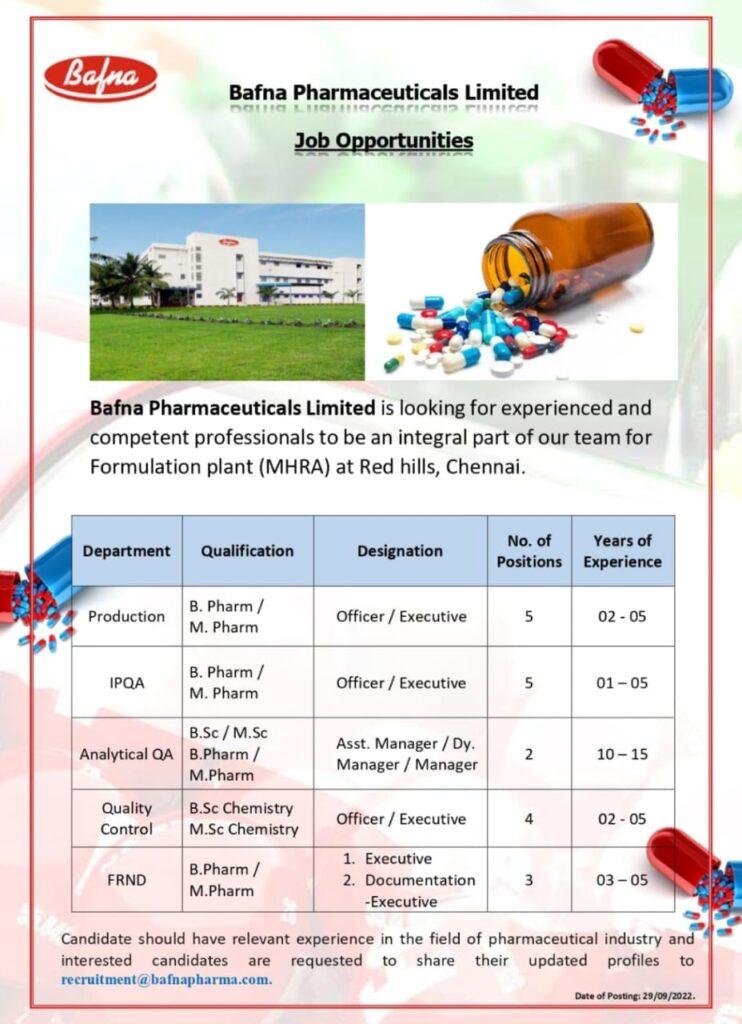 Bafna

Bafna Pharmaceuticals Limited

Job Opportunities

Bafna Pharmaceuticals Limited is looking for experienced and competent professionals to be an integral part of our team for Formulation plant (MHRA) at Red hills, Chennai.

| Department | Qualification | Designation | No. of Positions | Years of Experience |
|---|---|---|---|---|
| Production | B. Pharm / M. Pharm | Officer / Executive | 5 | 02 - 05 |
| IPQA | B. Pharm / M. Pharm | Officer / Executive | 5 | 01 – 05 |
| Analytical QA | B.Sc / M.Sc B.Pharm / M.Pharm | Asst. Manager / Dy. Manager / Manager | 2 | 10 – 15 |
| Quality Control | B.Sc Chemistry M.Sc Chemistry | Officer / Executive | 4 | 02 - 05 |
| FRND | B.Pharm / M.Pharm | 1. Executive 2. Documentation -Executive | 3 | 03 – 05 |

Candidate should have relevant experience in the field of pharmaceutical industry and interested candidates are requested to share their updated profiles to recruitment@bafnapharma.com.

Date of Posting: 29/09/2022.